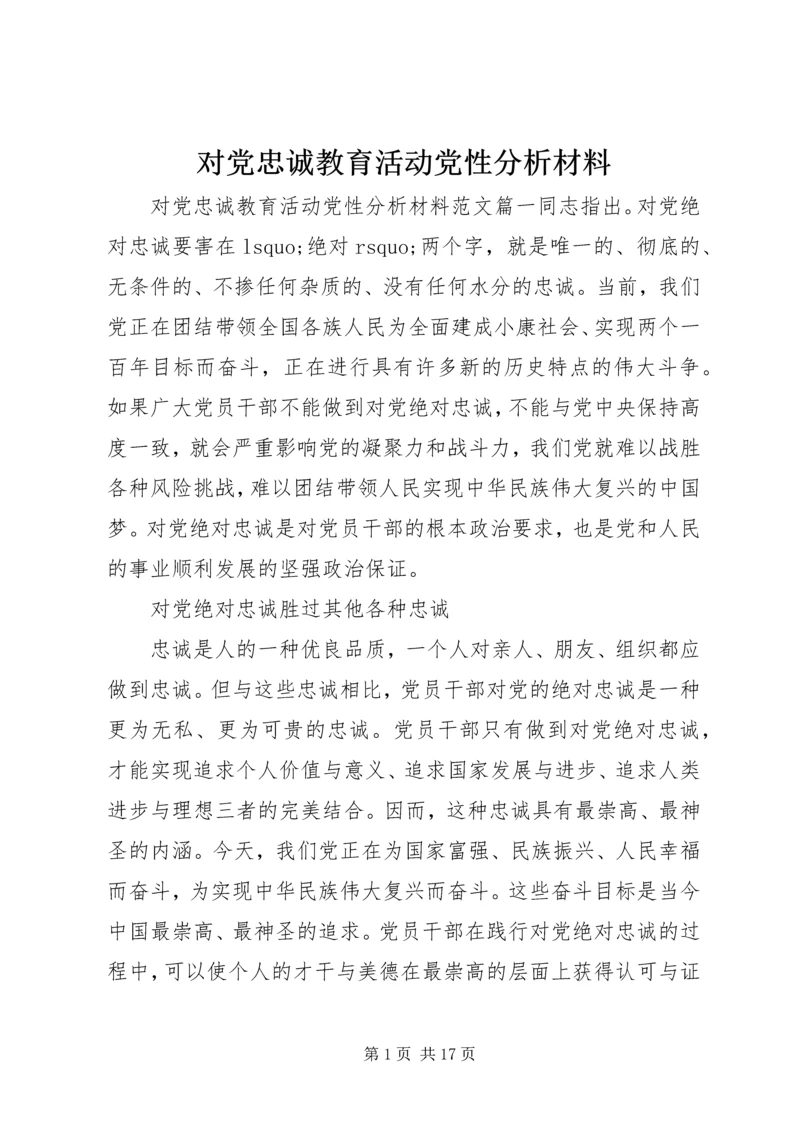 对党忠诚教育活动党性分析材料

对党忠诚教育活动党性分析材料范文篇一同志指出。对党绝对忠诚要害在 lsquo;绝对 rsquo;两个字，就是唯一的、彻底的、无条件的、不掺任何杂质的、没有任何水分的忠诚。当前，我们党正在团结带领全国各族人民为全面建成小康社会、实现两个一百年目标而奋斗，正在进行具有许多新的历史特点的伟大斗争。如果广大党员干部不能做到对党绝对忠诚，不能与党中央保持高度一致，就会严重影响党的凝聚力和战斗力，我们党就难以战胜各种风险挑战，难以团结带领人民实现中华民族伟大复兴的中国梦。对党绝对忠诚是对党员干部的根本政治要求，也是党和人民的事业顺利发展的坚强政治保证。

对党绝对忠诚胜过其他各种忠诚

忠诚是人的一种优良品质，一个人对亲人、朋友、组织都应做到忠诚。但与这些忠诚相比，党员干部对党的绝对忠诚是一种更为无私、更为可贵的忠诚。党员干部只有做到对党绝对忠诚，才能实现追求个人价值与意义、追求国家发展与进步、追求人类进步与理想三者的完美结合。因而，这种忠诚具有最崇高、最神圣的内涵。今天，我们党正在为国家富强、民族振兴、人民幸福而奋斗，为实现中华民族伟大复兴而奋斗。这些奋斗目标是当今中国最崇高、最神圣的追求。党员干部在践行对党绝对忠诚的过程中，可以使个人的才干与美德在最崇高的层面上获得认可与证

第 1 页 共 17 页